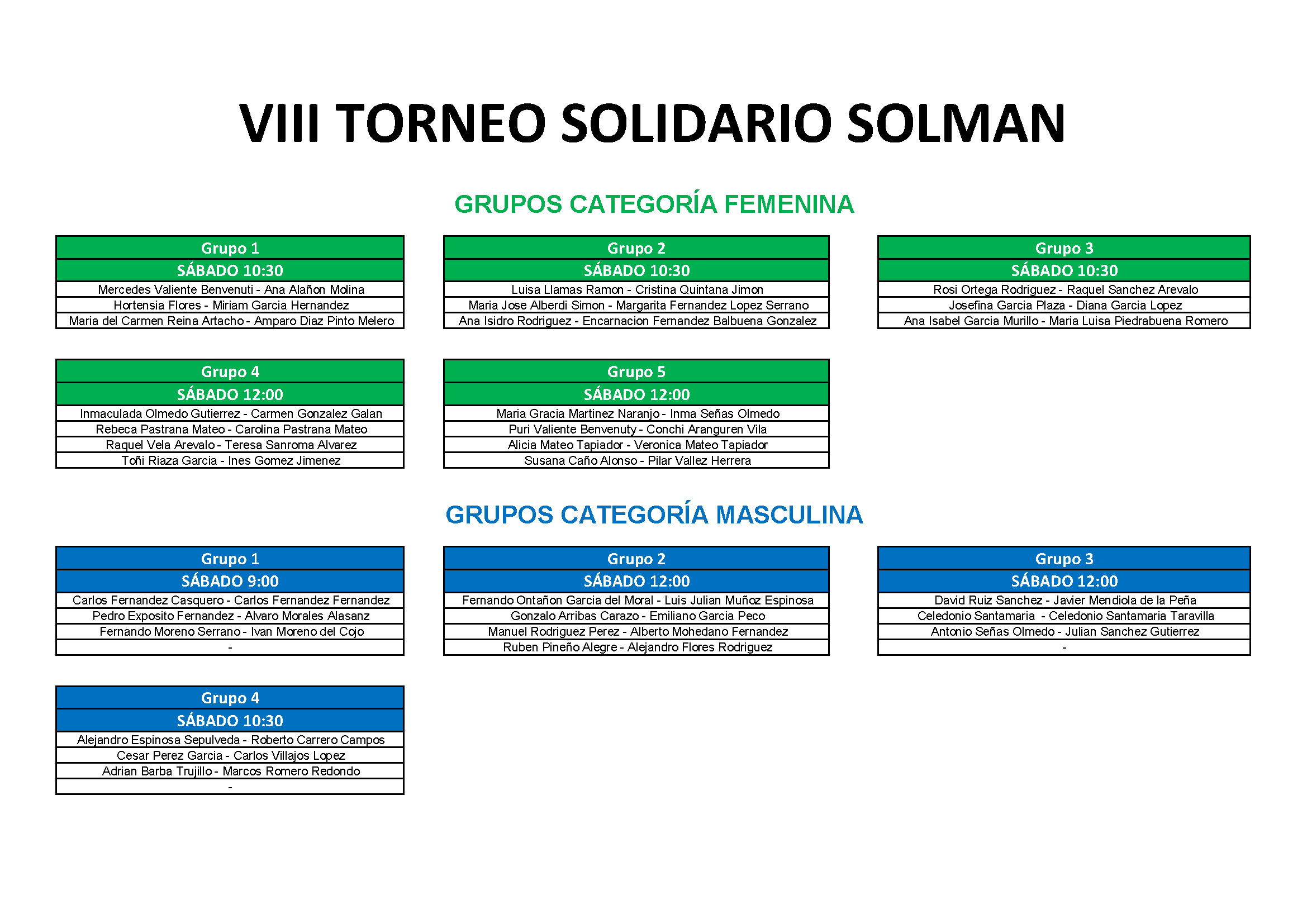 VIII TORNEO SOLIDARIO SOLMAN

GRUPOS CATEGORÍA FEMENINA

| Grupo 1 |
|---|
| SÁBADO 10:30 |
| Mercedes Valiente Benvenuti - Ana Alañon Molina |
| Hortensia Flores - Miriam Garcia Hernandez |
| Maria del Carmen Reina Artacho - Amparo Diaz Pinto Melero |

| Grupo 2 |
|---|
| SÁBADO 10:30 |
| Luisa Llamas Ramon - Cristina Quintana Jimon |
| Maria Jose Alberdi Simon - Margarita Fernandez Lopez Serrano |
| Ana Isidro Rodriguez - Encarnacion Fernandez Balbuena Gonzalez |

| Grupo 3 |
|---|
| SÁBADO 10:30 |
| Rosi Ortega Rodriguez - Raquel Sanchez Arevalo |
| Josefina Garcia Plaza - Diana Garcia Lopez |
| Ana Isabel Garcia Murillo - Maria Luisa Piedrabuena Romero |

| Grupo 4 |
|---|
| SÁBADO 12:00 |
| Inmaculada Olmedo Gutierrez - Carmen Gonzalez Galan |
| Rebeca Pastrana Mateo - Carolina Pastrana Mateo |
| Raquel Vela Arevalo - Teresa Sanroma Alvarez |
| Toñi Riaza Garcia - Ines Gomez Jimenez |

| Grupo 5 |
|---|
| SÁBADO 12:00 |
| Maria Gracia Martinez Naranjo - Inma Señas Olmedo |
| Puri Valiente Benvenuty - Conchi Aranguren Vila |
| Alicia Mateo Tapiador - Veronica Mateo Tapiador |
| Susana Caño Alonso - Pilar Vallez Herrera |

GRUPOS CATEGORÍA MASCULINA

| Grupo 1 |
|---|
| SÁBADO 9:00 |
| Carlos Fernandez Casquero - Carlos Fernandez Fernandez |
| Pedro Exposito Fernandez - Alvaro Morales Alasanz |
| Fernando Moreno Serrano - Ivan Moreno del Cojo |
| - |

| Grupo 2 |
|---|
| SÁBADO 12:00 |
| Fernando Ontañon Garcia del Moral - Luis Julian Muñoz Espinosa |
| Gonzalo Arribas Carazo - Emiliano Garcia Peco |
| Manuel Rodriguez Perez - Alberto Mohedano Fernandez |
| Ruben Pineño Alegre - Alejandro Flores Rodriguez |

| Grupo 3 |
|---|
| SÁBADO 12:00 |
| David Ruiz Sanchez - Javier Mendiola de la Peña |
| Celedonio Santamaria - Celedonio Santamaria Taravilla |
| Antonio Señas Olmedo - Julian Sanchez Gutierrez |
| - |

| Grupo 4 |
|---|
| SÁBADO 10:30 |
| Alejandro Espinosa Sepulveda - Roberto Carrero Campos |
| Cesar Perez Garcia - Carlos Villajos Lopez |
| Adrian Barba Trujillo - Marcos Romero Redondo |
| - |